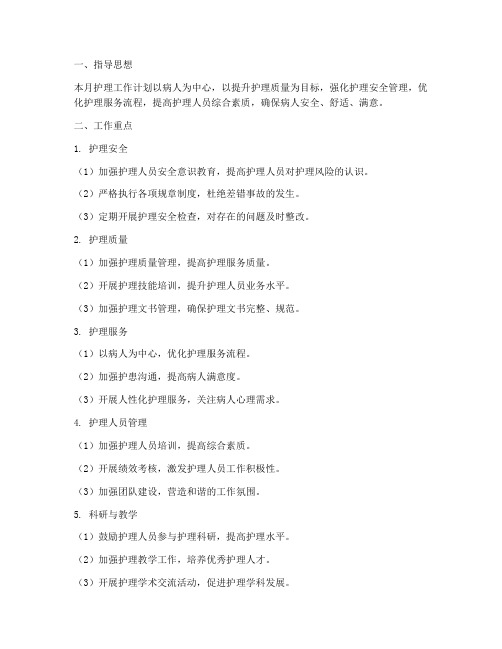 一、指导思想

本月护理工作计划以病人为中心，以提升护理质量为目标，强化护理安全管理，优化护理服务流程，提高护理人员综合素质，确保病人安全、舒适、满意。

二、工作重点

1. 护理安全

（1）加强护理人员安全意识教育，提高护理人员对护理风险的认识。

（2）严格执行各项规章制度，杜绝差错事故的发生。

（3）定期开展护理安全检查，对存在的问题及时整改。

2. 护理质量

（1）加强护理质量管理，提高护理服务质量。

（2）开展护理技能培训，提升护理人员业务水平。

（3）加强护理文书管理，确保护理文书完整、规范。

3. 护理服务

（1）以病人为中心，优化护理服务流程。

（2）加强护患沟通，提高病人满意度。

（3）开展人性化护理服务，关注病人心理需求。

4. 护理人员管理

（1）加强护理人员培训，提高综合素质。

（2）开展绩效考核，激发护理人员工作积极性。

（3）加强团队建设，营造和谐的工作氛围。

5. 科研与教学

（1）鼓励护理人员参与护理科研，提高护理水平。

（2）加强护理教学工作，培养优秀护理人才。

（3）开展护理学术交流活动，促进护理学科发展。